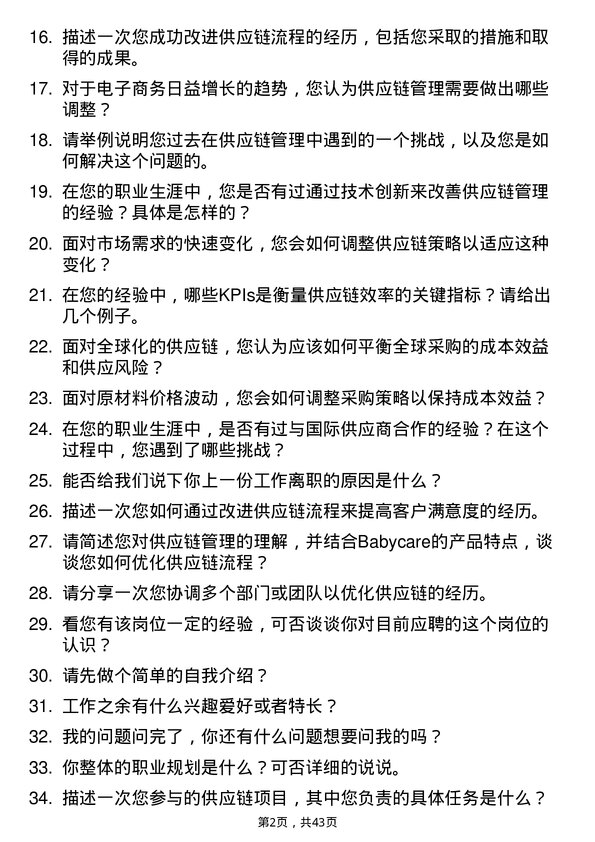 16. 描述一次您成功改进供应链流程的经历，包括您采取的措施和取得的成果。

17. 对于电子商务日益增长的趋势，您认为供应链管理需要做出哪些调整？

18. 请举例说明您过去在供应链管理中遇到的一个挑战，以及您是如何解决这个问题的。

19. 在您的职业生涯中，您是否有过通过技术创新来改善供应链管理的经验？具体是怎样的？

20. 面对市场需求的快速变化，您会如何调整供应链策略以适应这种变化？

21. 在您的经验中，哪些KPIs是衡量供应链效率的关键指标？请给出几个例子。

22. 面对全球化的供应链，您认为应该如何平衡全球采购的成本效益和供应风险？

23. 面对原材料价格波动，您会如何调整采购策略以保持成本效益？

24. 在您的职业生涯中，是否有过与国际供应商合作的经验？在这个过程中，您遇到了哪些挑战？

25. 能否给我们说下你上一份工作离职的原因是什么？

26. 描述一次您如何通过改进供应链流程来提高客户满意度的经历。

27. 请简述您对供应链管理的理解，并结合Babycare的产品特点，谈谈您如何优化供应链流程？

28. 请分享一次您协调多个部门或团队以优化供应链的经历。

29. 看您有该岗位一定的经验，可否谈谈你对目前应聘的这个岗位的认识？

30. 请先做个简单的自我介绍？

31. 工作之余有什么兴趣爱好或者特长？

32. 我的问题问完了，你还有什么问题想要问我的吗？

33. 你整体的职业规划是什么？可否详细的说说。

34. 描述一次您参与的供应链项目，其中您负责的具体任务是什么？

第2页，共43页